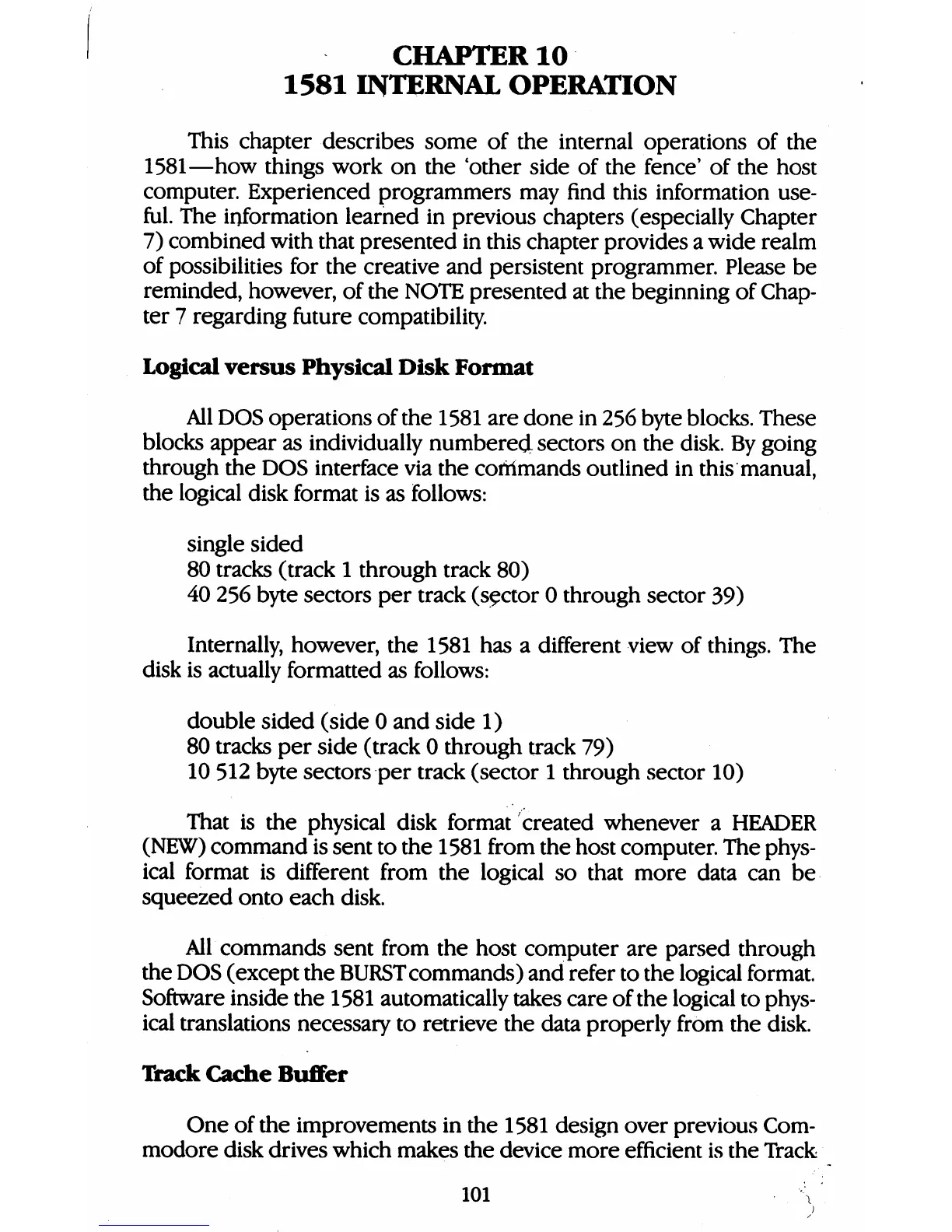 CHAPTER 10
1581 INTERNAL OPERATION

This chapter describes some of the internal operations of the 1581—how things work on the 'other side of the fence' of the host computer. Experienced programmers may find this information useful. The information learned in previous chapters (especially Chapter 7) combined with that presented in this chapter provides a wide realm of possibilities for the creative and persistent programmer. Please be reminded, however, of the NOTE presented at the beginning of Chapter 7 regarding future compatibility.

Logical versus Physical Disk Format

All DOS operations of the 1581 are done in 256 byte blocks. These blocks appear as individually numbered sectors on the disk. By going through the DOS interface via the commands outlined in this manual, the logical disk format is as follows:

single sided
80 tracks (track 1 through track 80)
40 256 byte sectors per track (sector 0 through sector 39)

Internally, however, the 1581 has a different view of things. The disk is actually formatted as follows:

double sided (side 0 and side 1)
80 tracks per side (track 0 through track 79)
10 512 byte sectors per track (sector 1 through sector 10)

That is the physical disk format created whenever a HEADER (NEW) command is sent to the 1581 from the host computer. The physical format is different from the logical so that more data can be squeezed onto each disk.

All commands sent from the host computer are parsed through the DOS (except the BURST commands) and refer to the logical format. Software inside the 1581 automatically takes care of the logical to physical translations necessary to retrieve the data properly from the disk.

Track Cache Buffer

One of the improvements in the 1581 design over previous Commodore disk drives which makes the device more efficient is the Track

101